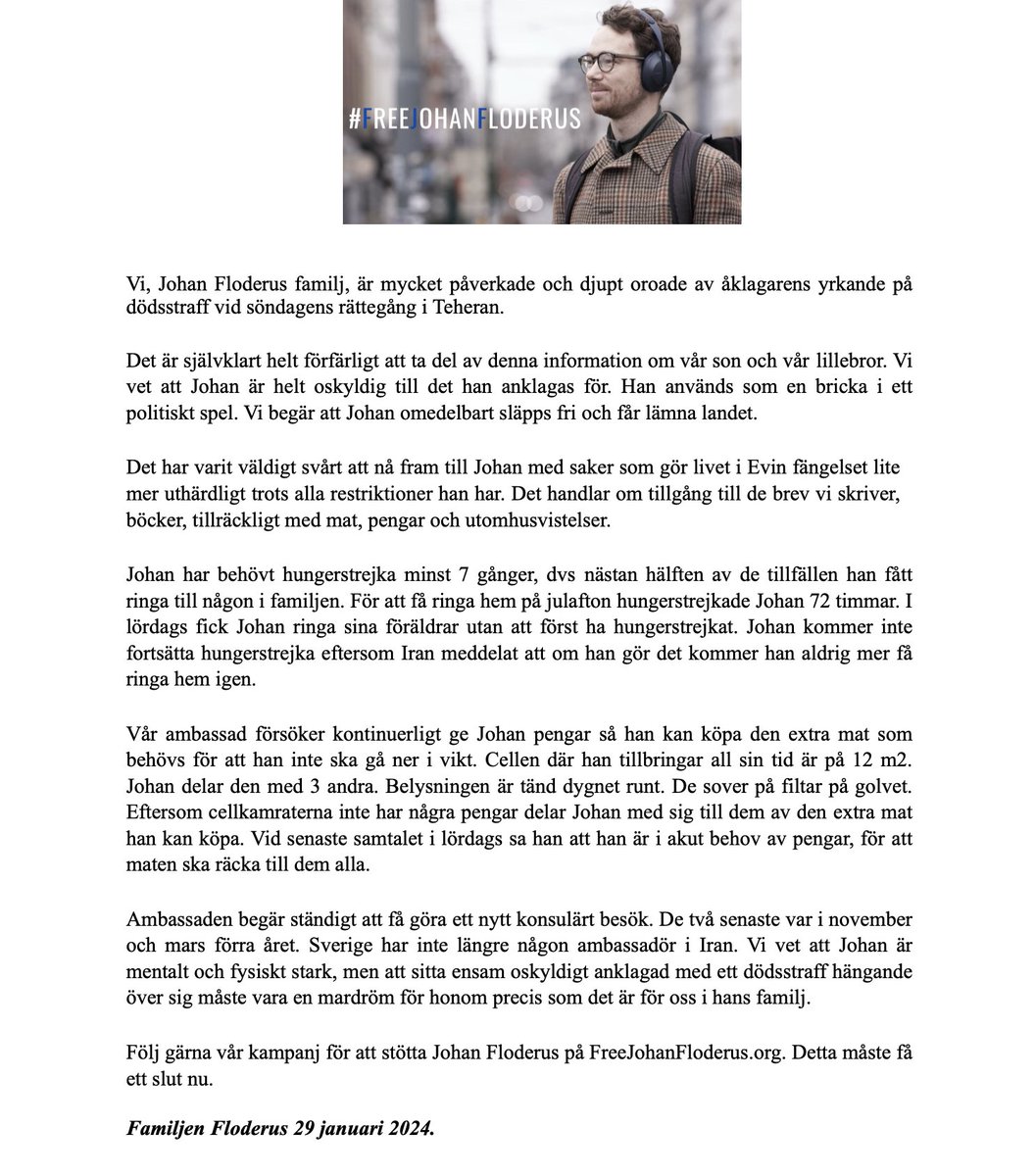 #FREEJOHANFLODERUS

Vi, Johan Floderus familj, är mycket påverkade och djupt oroade av åklagarens yrkande på dödsstraff vid söndagens rättegång i Teheran.

Det är självklart helt förfärligt att ta del av denna information om vår son och vår lillebror. Vi vet att Johan är helt oskyldig till det han anklagas för. Han används som en bricka i ett politiskt spel. Vi begär att Johan omedelbart släpps fri och får lämna landet.

Det har varit väldigt svårt att nå fram till Johan med saker som gör livet i Evin fängelset lite mer uthärdligt trots alla restriktioner han har. Det handlar om tillgång till de brev vi skriver, böcker, tillräckligt med mat, pengar och utomhusvistelser.

Johan har behövt hungerstrejka minst 7 gånger, dvs nästan hälften av de tillfällen han fått ringa till någon i familjen. För att få ringa hem på julafton hungerstrejkade Johan 72 timmar. I lördags fick Johan ringa sina föräldrar utan att först ha hungerstrejkat. Johan kommer inte fortsätta hungerstrejka eftersom Iran meddelat att om han gör det kommer han aldrig mer få ringa hem igen.

Vår ambassad försöker kontinuerligt ge Johan pengar så han kan köpa den extra mat som behövs för att han inte ska gå ner i vikt. Cellen där han tillbringar all sin tid är på 12 m2. Johan delar den med 3 andra. Belysningen är tänd dygnet runt. De sover på filtar på golvet. Eftersom cellkamraterna inte har några pengar delar Johan med sig till dem av den extra mat han kan köpa. Vid senaste samtalet i lördags sa han att han är i akut behov av pengar, för att maten ska räcka till dem alla.

Ambassaden begär ständigt att få göra ett nytt konsulärt besök. De två senaste var i november och mars förra året. Sverige har inte längre någon ambassadör i Iran. Vi vet att Johan är mentalt och fysiskt stark, men att sitta ensam oskyldigt anklagad med ett dödsstraff hängande över sig måste vara en mardröm för honom precis som det är för oss i hans familj.

Följ gärna vår kampanj för att stötta Johan Floderus på FreeJohanFloderus.org. Detta måste få ett slut nu.

Familjen Floderus 29 januari 2024.